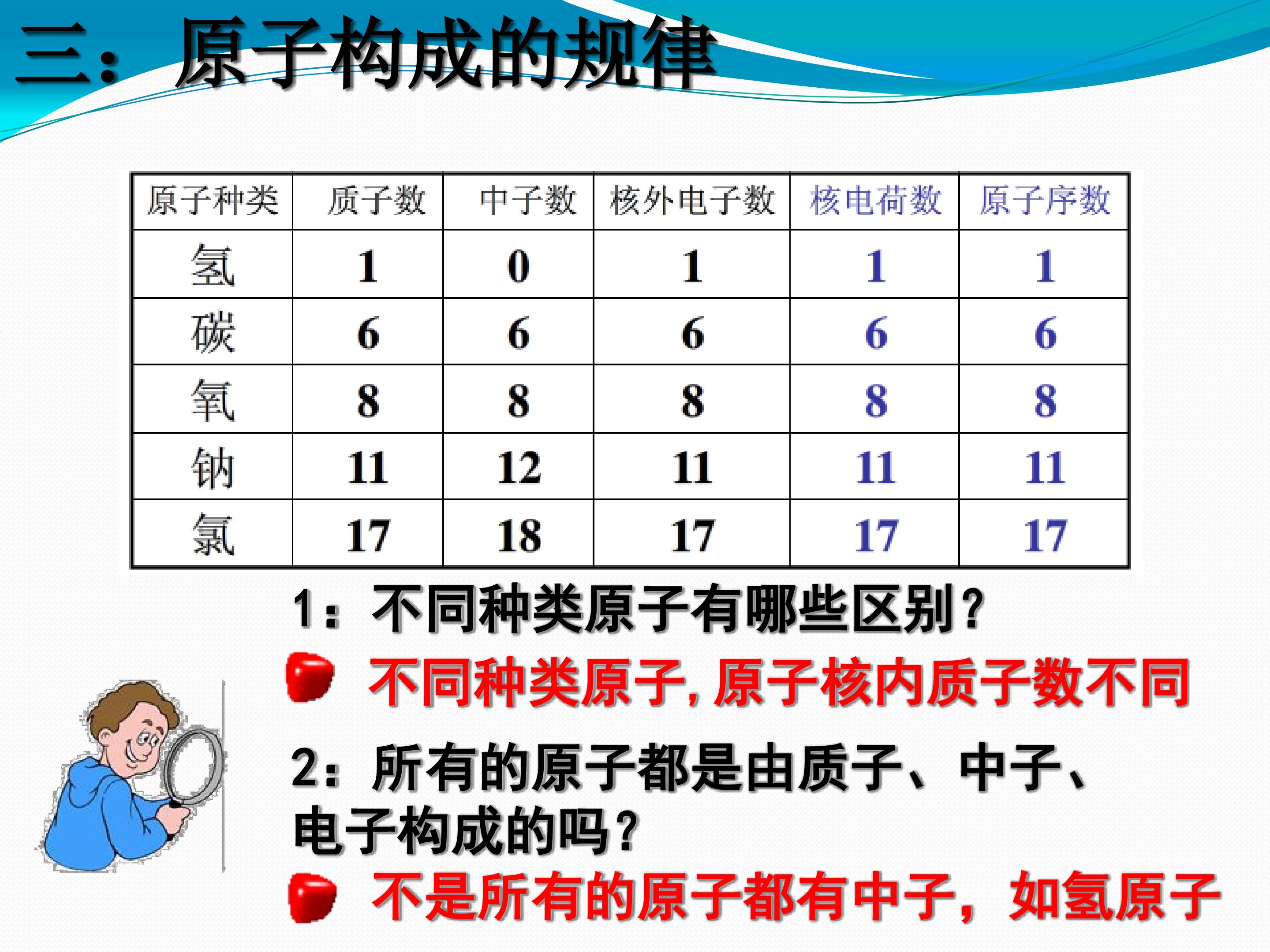 三：原子构成的规律

| 原子种类 | 质子数 | 中子数 | 核外电子数 | 核电荷数 | 原子序数 |
|---|---|---|---|---|---|
| 氢 | 1 | 0 | 1 | 1 | 1 |
| 碳 | 6 | 6 | 6 | 6 | 6 |
| 氧 | 8 | 8 | 8 | 8 | 8 |
| 钠 | 11 | 12 | 11 | 11 | 11 |
| 氯 | 17 | 18 | 17 | 17 | 17 |

1：不同种类原子有哪些区别？

不同种类原子,原子核内质子数不同

2：所有的原子都是由质子、中子、电子构成的吗？

不是所有的原子都有中子，如氢原子